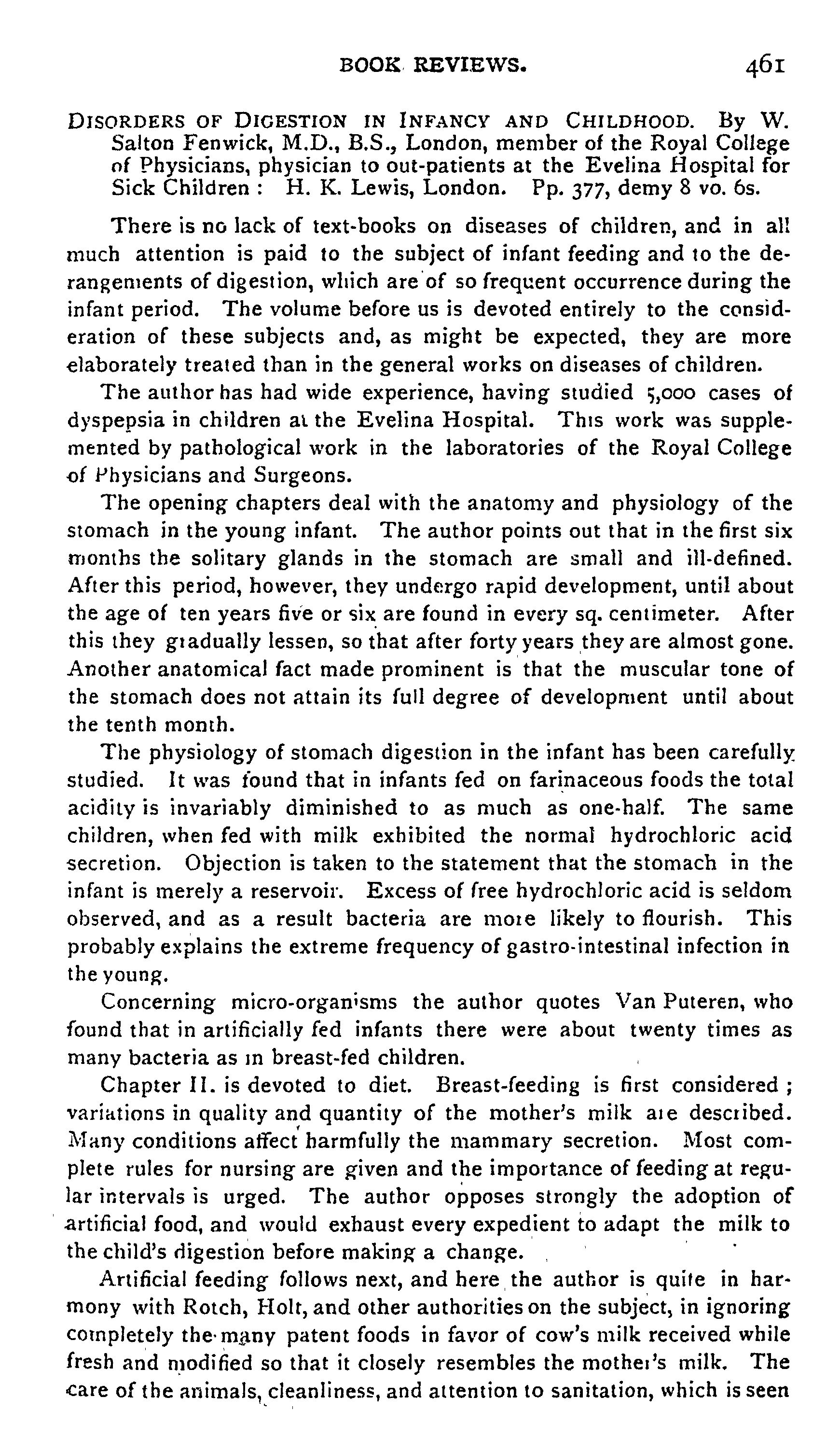 BOOK REVIEWS. 461

DISORDERS OF DIGESTION IN INFANCY AND CHILDHOOD. By W. Salton Fenwick, M.D., B.S., London, member of the Royal College of Physicians, physician to out-patients at the Evelina Hospital for Sick Children : H. K. Lewis, London. Pp. 377, demy 8 vo. 6s.

There is no lack of text-books on diseases of children, and in all much attention is paid to the subject of infant feeding and to the derangements of digestion, which are of so frequent occurrence during the infant period. The volume before us is devoted entirely to the consideration of these subjects and, as might be expected, they are more elaborately treated than in the general works on diseases of children.

The author has had wide experience, having studied 5,000 cases of dyspepsia in children at the Evelina Hospital. This work was supplemented by pathological work in the laboratories of the Royal College of Physicians and Surgeons.

The opening chapters deal with the anatomy and physiology of the stomach in the young infant. The author points out that in the first six months the solitary glands in the stomach are small and ill-defined. After this period, however, they undergo rapid development, until about the age of ten years five or six are found in every sq. centimeter. After this they gradually lessen, so that after forty years they are almost gone. Another anatomical fact made prominent is that the muscular tone of the stomach does not attain its full degree of development until about the tenth month.

The physiology of stomach digestion in the infant has been carefully studied. It was found that in infants fed on farinaceous foods the total acidity is invariably diminished to as much as one-half. The same children, when fed with milk exhibited the normal hydrochloric acid secretion. Objection is taken to the statement that the stomach in the infant is merely a reservoir. Excess of free hydrochloric acid is seldom observed, and as a result bacteria are more likely to flourish. This probably explains the extreme frequency of gastro-intestinal infection in the young.

Concerning micro-organisms the author quotes Van Puteren, who found that in artificially fed infants there were about twenty times as many bacteria as in breast-fed children.

Chapter II. is devoted to diet. Breast-feeding is first considered ; variations in quality and quantity of the mother's milk are described. Many conditions affect harmfully the mammary secretion. Most complete rules for nursing are given and the importance of feeding at regular intervals is urged. The author opposes strongly the adoption of artificial food, and would exhaust every expedient to adapt the milk to the child's digestion before making a change.

Artificial feeding follows next, and here the author is quite in harmony with Rotch, Holt, and other authorities on the subject, in ignoring completely the many patent foods in favor of cow's milk received while fresh and modified so that it closely resembles the mother's milk. The care of the animals, cleanliness, and attention to sanitation, which is seen